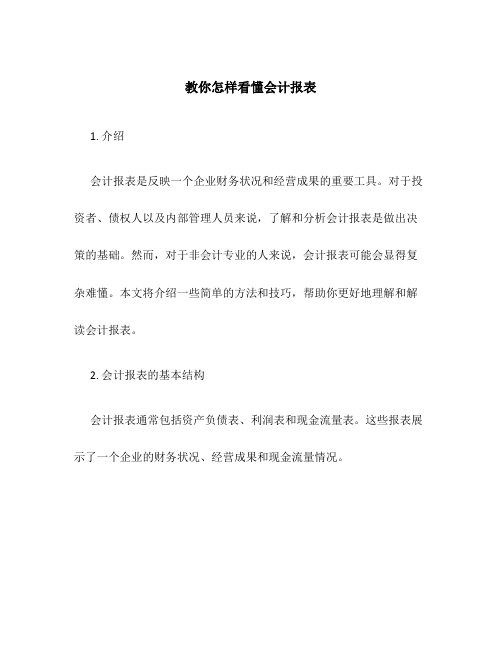 教你怎样看懂会计报表

1. 介绍

会计报表是反映一个企业财务状况和经营成果的重要工具。对于投资者、债权人以及内部管理人员来说，了解和分析会计报表是做出决策的基础。然而，对于非会计专业的人来说，会计报表可能会显得复杂难懂。本文将介绍一些简单的方法和技巧，帮助你更好地理解和解读会计报表。

2. 会计报表的基本结构

会计报表通常包括资产负债表、利润表和现金流量表。这些报表展示了一个企业的财务状况、经营成果和现金流量情况。